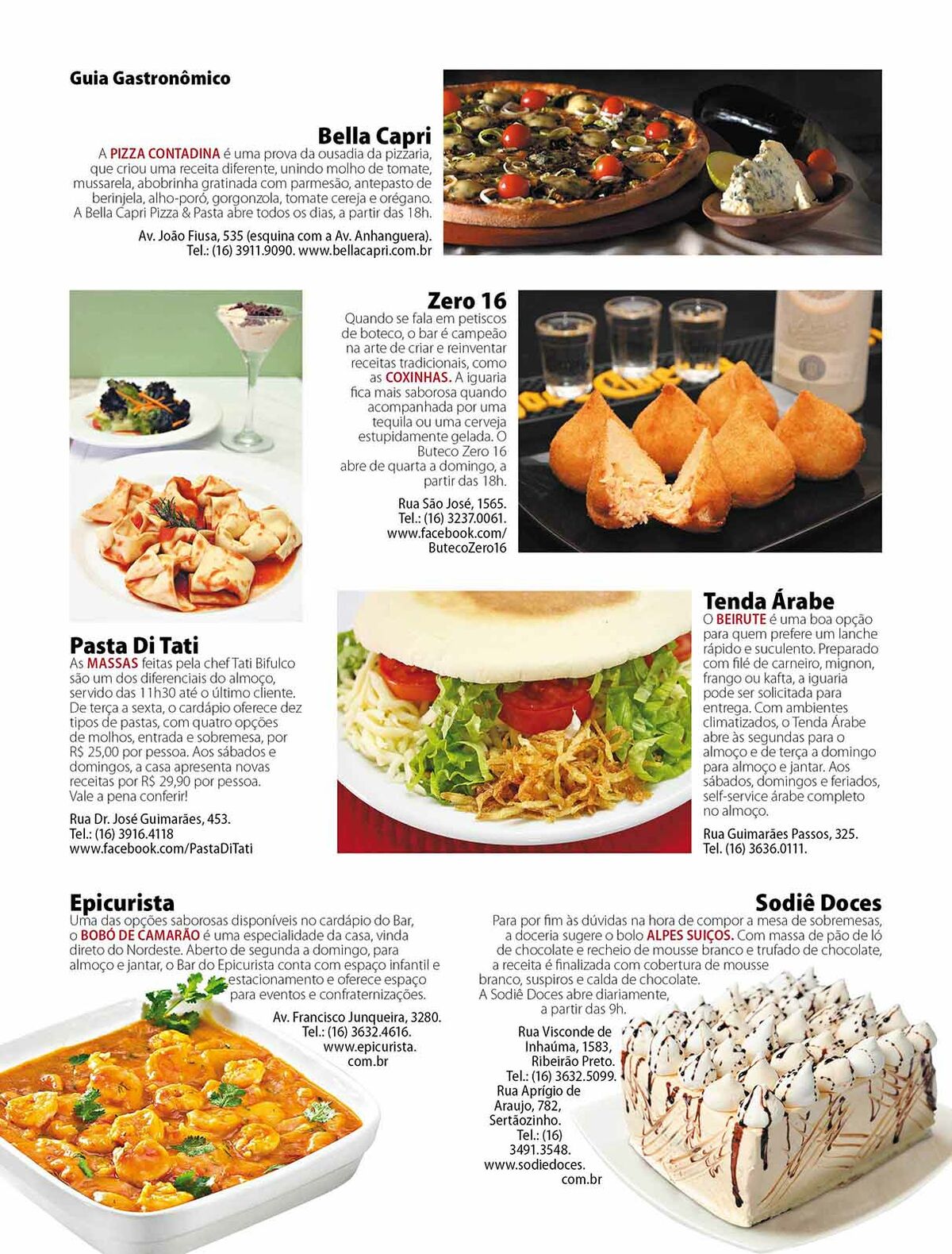 Guia Gastronômico

Bella Capri
A PIZZA CONTADINA é uma prova da ousadia da pizzaria, que criou uma receita diferente, unindo molho de tomate, mussarela, abobrinha gratinada com parmesão, antepasto de berinjela, alho-poró, gorgonzola, tomate cereja e orégano. A Bella Capri Pizza & Pasta abre todos os dias, a partir das 18h.

Av. João Fiusa, 535 (esquina com a Av. Anhanguera). Tel.: (16) 3911.9090. www.bellacapri.com.br

Zero 16
Quando se fala em petiscos de boteco, o bar é campeão na arte de criar e reinventar receitas tradicionais, como as COXINHAS. A iguaria fica mais saborosa quando acompanhada por uma tequila ou uma cerveja estupidamente gelada. O Buteco Zero 16 abre de quarta a domingo, a partir das 18h.

Rua São José, 1565. Tel.: (16) 3237.0061. www.facebook.com/ButecoZero16

Pasta Di Tati
As MASSAS feitas pela chef Tati Bifulco são um dos diferenciais do almoço, servido das 11h30 até o último cliente. De terça a sexta, o cardápio oferece dez tipos de pastas, com quatro opções de molhos, entrada e sobremesa, por R$ 25,00 por pessoa. Aos sábados e domingos, a casa apresenta novas receitas por R$ 29,90 por pessoa. Vale a pena conferir!

Rua Dr. José Guimarães, 453. Tel.: (16) 3916.4118 www.facebook.com/PastaDiTati

Tenda Árabe
O BEIRUTE é uma boa opção para quem prefere um lanche rápido e suculento. Preparado com filé de carneiro, mignon, frango ou kafta, a iguaria pode ser solicitada para entrega. Com ambientes climatizados, o Tenda Árabe abre às segundas para o almoço e de terça a domingo para almoço e jantar. Aos sábados, domingos e feriados, self-service árabe completo no almoço.

Rua Guimarães Passos, 325. Tel. (16) 3636.0111.

Epicurista
Uma das opções saborosas disponíveis no cardápio do Bar, o BOBÓ DE CAMARÃO é uma especialidade da casa, vinda direto do Nordeste. Aberto de segunda a domingo, para almoço e jantar, o Bar do Epicurista conta com espaço infantil e estacionamento e oferece espaço para eventos e confraternizações.

Av. Francisco Junqueira, 3280. Tel.: (16) 3632.4616. www.epicurista.com.br

Sodiê Doces
Para por fim às dúvidas na hora de compor a mesa de sobremesas, a doceria sugere o bolo ALPES SUIÇOS. Com massa de pão de ló de chocolate e recheio de mousse branco e trufado de chocolate, a receita é finalizada com cobertura de mousse branco, suspiros e calda de chocolate. A Sodiê Doces abre diariamente, a partir das 9h.

Rua Visconde de Inhaúma, 1583, Ribeirão Preto. Tel.: (16) 3632.5099. Rua Aprígio de Araujo, 782, Sertãozinho. Tel.: (16) 3491.3548. www.sodiedoces.com.br